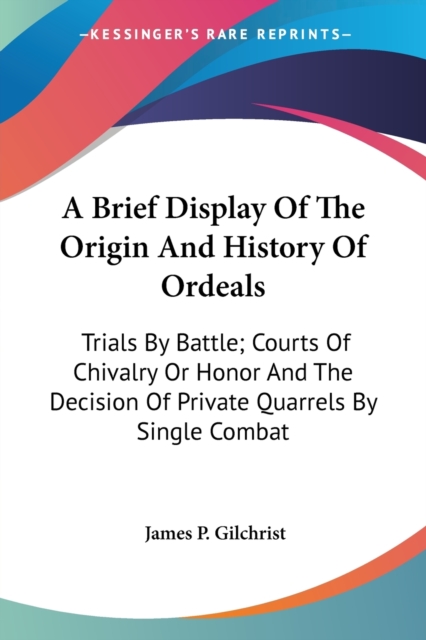 —KESSINGER'S RARE REPRINTS—

A Brief Display Of The Origin And History Of Ordeals

Trials By Battle; Courts Of Chivalry Or Honor And The Decision Of Private Quarrels By Single Combat

James P. Gilchrist